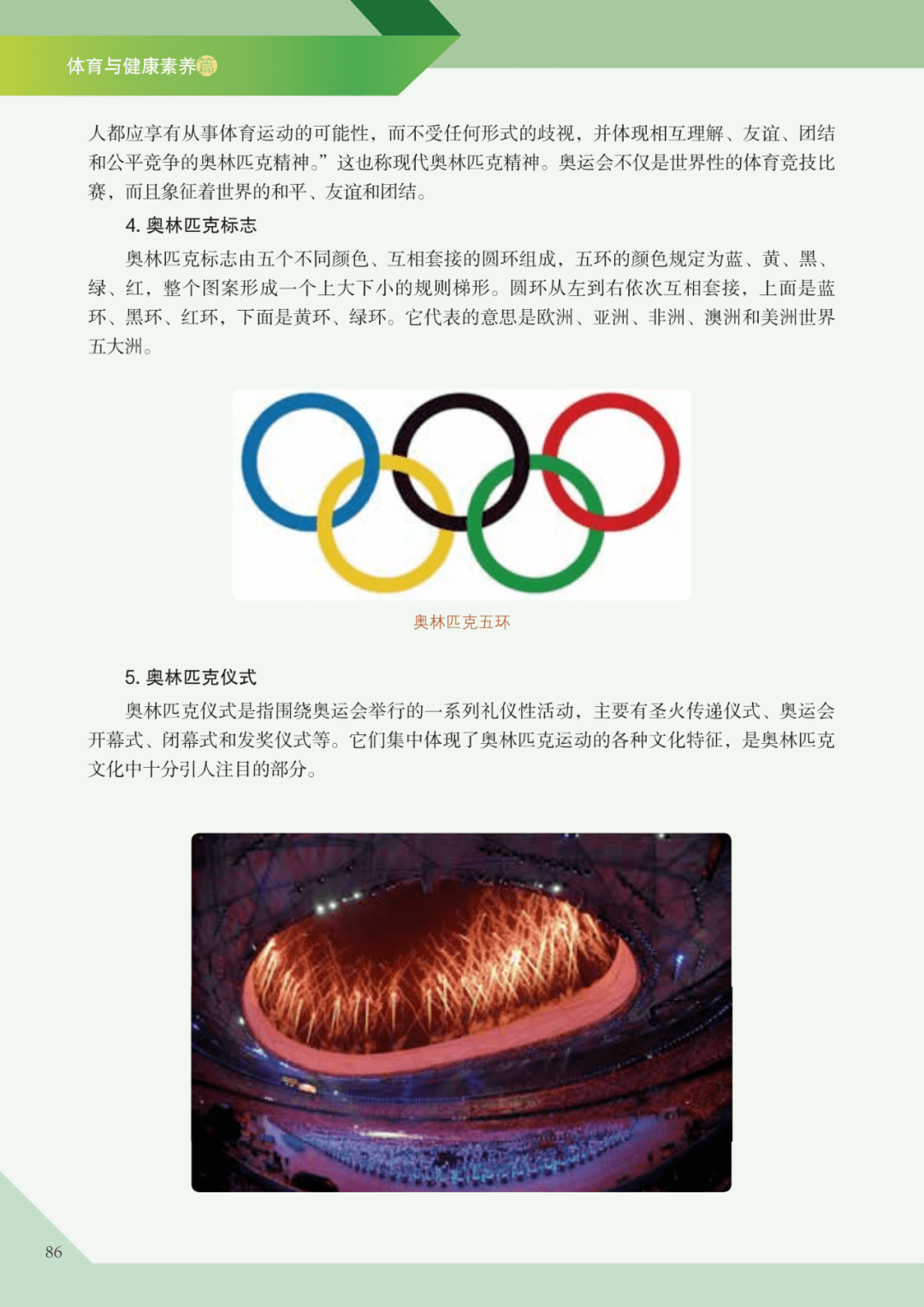 体育与健康素养篇

人都应享有从事体育运动的可能性，而不受任何形式的歧视，并体现相互理解、友谊、团结和公平竞争的奥林匹克精神。”这也称现代奥林匹克精神。奥运会不仅是世界性的体育竞技比赛，而且象征着世界的和平、友谊和团结。

4.奥林匹克标志

奥林匹克标志由五个不同颜色、互相套接的圆环组成，五环的颜色规定为蓝、黄、黑、绿、红，整个图案形成一个上大下小的规则梯形。圆环从左到右依次互相套接，上面是蓝环、黑环、红环，下面是黄环、绿环。它代表的意思是欧洲、亚洲、非洲、澳洲和美洲世界五大洲。

奥林匹克五环

5.奥林匹克仪式

奥林匹克仪式是指围绕奥运会举行的一系列礼仪性活动，主要有圣火传递仪式、奥运会开幕式、闭幕式和发奖仪式等。它们集中体现了奥林匹克运动的各种文化特征，是奥林匹克文化中十分引人注目的部分。

86